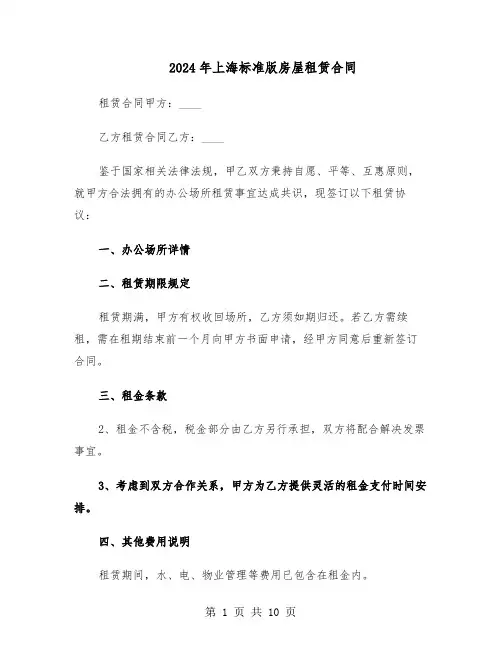 2024年上海标准版房屋租赁合同

租赁合同甲方：____

乙方租赁合同乙方：____

鉴于国家相关法律法规，甲乙双方秉持自愿、平等、互惠原则，就甲方合法拥有的办公场所租赁事宜达成共识，现签订以下租赁协议：

一、办公场所详情

二、租赁期限规定

租赁期满，甲方有权收回场所，乙方须如期归还。若乙方需续租，需在租期结束前一个月向甲方书面申请，经甲方同意后重新签订合同。

三、租金条款

2、租金不含税，税金部分由乙方另行承担，双方将配合解决发票事宜。

3、考虑到双方合作关系，甲方为乙方提供灵活的租金支付时间安排。

四、其他费用说明

租赁期间，水、电、物业管理等费用已包含在租金内。

第 1 页 共 10 页